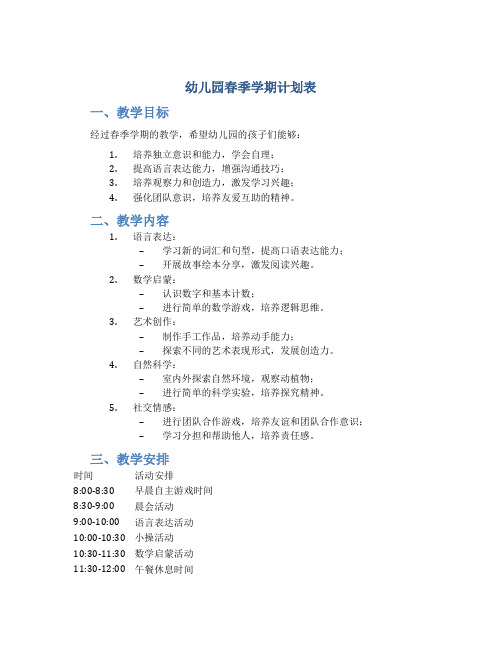 幼儿园春季学期计划表

一、教学目标

经过春季学期的教学，希望幼儿园的孩子们能够：

1. 培养独立意识和能力，学会自理；
2. 提高语言表达能力，增强沟通技巧；
3. 培养观察力和创造力，激发学习兴趣；
4. 强化团队意识，培养友爱互助的精神。

二、教学内容

1. 语言表达：
– 学习新的词汇和句型，提高口语表达能力；
– 开展故事绘本分享，激发阅读兴趣。
2. 数学启蒙：
– 认识数字和基本计数；
– 进行简单的数学游戏，培养逻辑思维。
3. 艺术创作：
– 制作手工作品，培养动手能力；
– 探索不同的艺术表现形式，发展创造力。
4. 自然科学：
– 室内外探索自然环境，观察动植物；
– 进行简单的科学实验，培养探究精神。
5. 社交情感：
– 进行团队合作游戏，培养友谊和团队合作意识；
– 学习分担和帮助他人，培养责任感。

三、教学安排

| 时间 | 活动安排 |
|---|---|
| 8:00-8:30 | 早晨自主游戏时间 |
| 8:30-9:00 | 晨会活动 |
| 9:00-10:00 | 语言表达活动 |
| 10:00-10:30 | 小操活动 |
| 10:30-11:30 | 数学启蒙活动 |
| 11:30-12:00 | 午餐休息时间 |